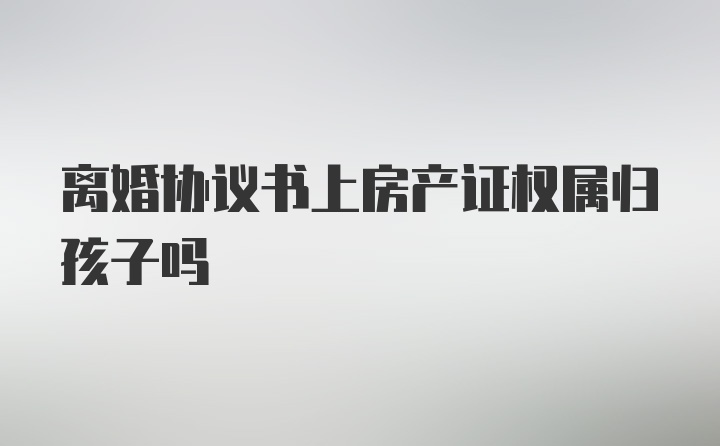 离婚协议书上房产证权属归孩子吗